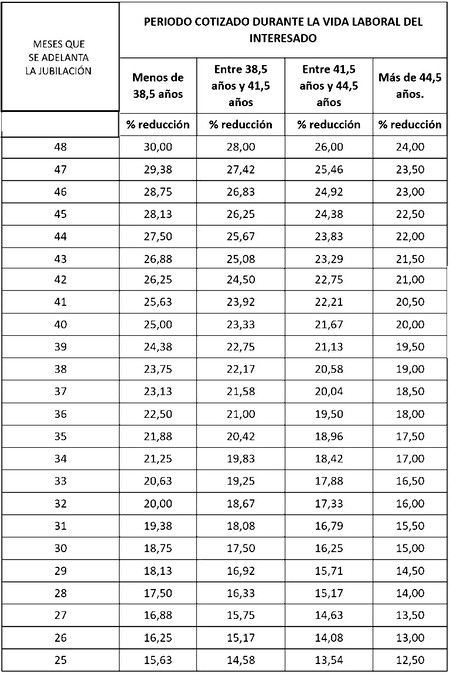 | MESES QUE SE ADELANTA LA JUBILACIÓN | PERIODO COTIZADO DURANTE LA VIDA LABORAL DEL INTERESADO | | | |
|---|---|---|---|---|
| | Menos de 38,5 años | Entre 38,5 años y 41,5 años | Entre 41,5 años y 44,5 años | Más de 44,5 años. |
| | % reducción | % reducción | % reducción | % reducción |
| 48 | 30,00 | 28,00 | 26,00 | 24,00 |
| 47 | 29,38 | 27,42 | 25,46 | 23,50 |
| 46 | 28,75 | 26,83 | 24,92 | 23,00 |
| 45 | 28,13 | 26,25 | 24,38 | 22,50 |
| 44 | 27,50 | 25,67 | 23,83 | 22,00 |
| 43 | 26,88 | 25,08 | 23,29 | 21,50 |
| 42 | 26,25 | 24,50 | 22,75 | 21,00 |
| 41 | 25,63 | 23,92 | 22,21 | 20,50 |
| 40 | 25,00 | 23,33 | 21,67 | 20,00 |
| 39 | 24,38 | 22,75 | 21,13 | 19,50 |
| 38 | 23,75 | 22,17 | 20,58 | 19,00 |
| 37 | 23,13 | 21,58 | 20,04 | 18,50 |
| 36 | 22,50 | 21,00 | 19,50 | 18,00 |
| 35 | 21,88 | 20,42 | 18,96 | 17,50 |
| 34 | 21,25 | 19,83 | 18,42 | 17,00 |
| 33 | 20,63 | 19,25 | 17,88 | 16,50 |
| 32 | 20,00 | 18,67 | 17,33 | 16,00 |
| 31 | 19,38 | 18,08 | 16,79 | 15,50 |
| 30 | 18,75 | 17,50 | 16,25 | 15,00 |
| 29 | 18,13 | 16,92 | 15,71 | 14,50 |
| 28 | 17,50 | 16,33 | 15,17 | 14,00 |
| 27 | 16,88 | 15,75 | 14,63 | 13,50 |
| 26 | 16,25 | 15,17 | 14,08 | 13,00 |
| 25 | 15,63 | 14,58 | 13,54 | 12,50 |